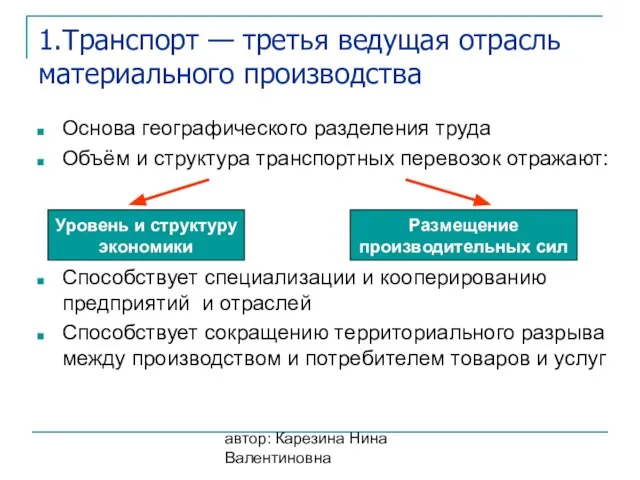 1.Транспорт — третья ведущая отрасль материального производства

Основа географического разделения труда

Объём и структура транспортных перевозок отражают:

Уровень и структуру экономики

Размещение производительных сил

Способствует специализации и кооперированию предприятий и отраслей

Способствует сокращению территориального разрыва между производством и потребителем товаров и услуг

автор: Карезина Нина Валентиновна